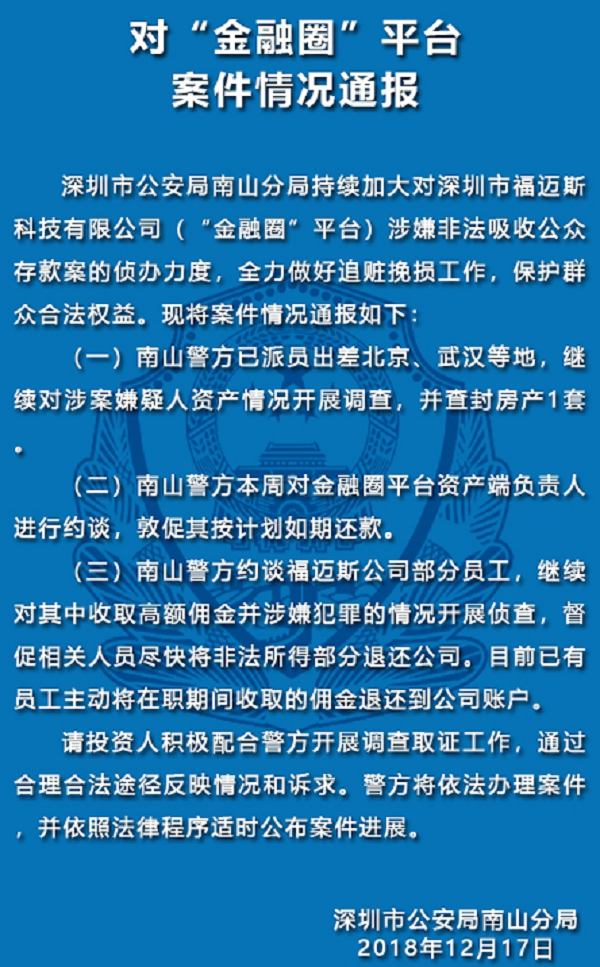 对“金融圈”平台
案件情况通报

深圳市公安局南山分局持续加大对深圳市福迈斯科技有限公司（“金融圈”平台）涉嫌非法吸收公众存款案的侦办力度，全力做好追赃挽损工作，保护群众合法权益。现将案件情况通报如下：

（一）南山警方已派员出差北京、武汉等地，继续对涉案嫌疑人资产情况开展调查，并查封房产1套。

（二）南山警方本周对金融圈平台资产端负责人进行约谈，敦促其按计划如期还款。

（三）南山警方约谈福迈斯公司部分员工，继续对其中收取高额佣金并涉嫌犯罪的情况开展侦查，督促相关人员尽快将非法所得部分退还公司。目前已有员工主动将在职期间收取的佣金退还到公司账户。

请投资人积极配合警方开展调查取证工作，通过合理合法途径反映情况和诉求。警方将依法办理案件，并依照法律程序适时公布案件进展。

深圳市公安局南山分局
2018年12月17日